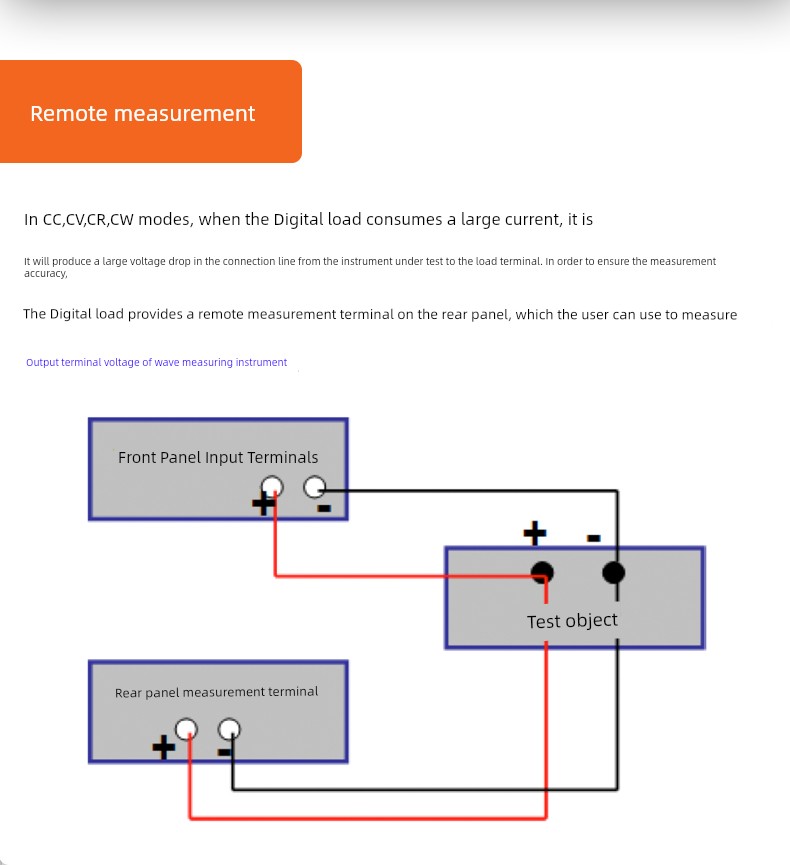 Remote measurement

In CC,CV,CR,CW modes, when the Digital load consumes a large current, it is

It will produce a large voltage drop in the connection line from the instrument under test to the load terminal. In order to ensure the measurement accuracy,

The Digital load provides a remote measurement terminal on the rear panel, which the user can use to measure

Output terminal voltage of wave measuring instrument

Front Panel Input Terminals

+ -

+ -

Test object

Rear panel measurement terminal

+ -